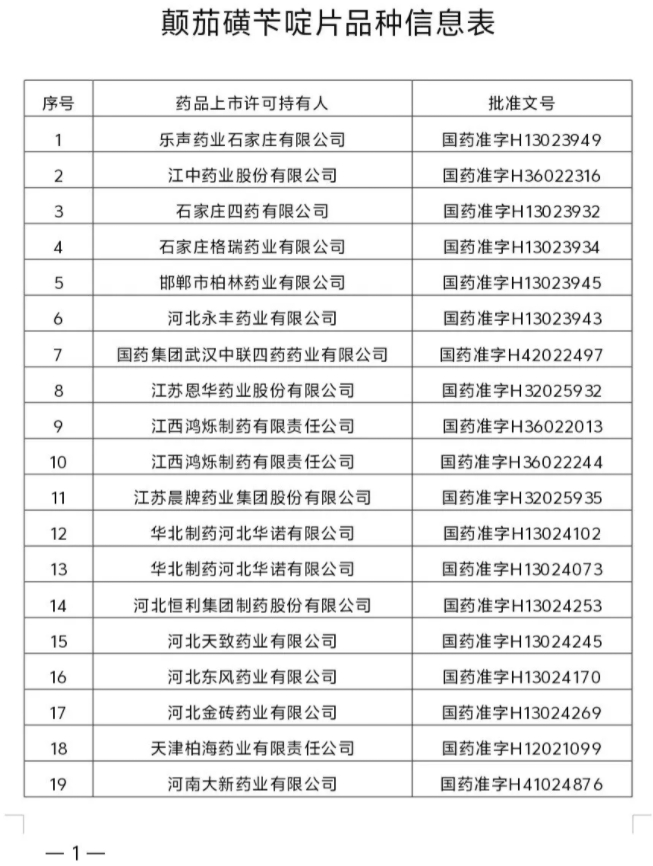 颠茄磺苄啶片品种信息表

| 序号 | 药品上市许可持有人 | 批准文号 |
|---|---|---|
| 1 | 乐声药业石家庄有限公司 | 国药准字H13023949 |
| 2 | 江中药业股份有限公司 | 国药准字H36022316 |
| 3 | 石家庄四药有限公司 | 国药准字H13023932 |
| 4 | 石家庄格瑞药业有限公司 | 国药准字H13023934 |
| 5 | 邯郸市柏林药业有限公司 | 国药准字H13023945 |
| 6 | 河北永丰药业有限公司 | 国药准字H13023943 |
| 7 | 国药集团武汉中联四药药业有限公司 | 国药准字H42022497 |
| 8 | 江苏恩华药业股份有限公司 | 国药准字H32025932 |
| 9 | 江西鸿烁制药有限责任公司 | 国药准字H36022013 |
| 10 | 江西鸿烁制药有限责任公司 | 国药准字H36022244 |
| 11 | 江苏晨牌药业集团股份有限公司 | 国药准字H32025935 |
| 12 | 华北制药河北华诺有限公司 | 国药准字H13024102 |
| 13 | 华北制药河北华诺有限公司 | 国药准字H13024073 |
| 14 | 河北恒利集团制药股份有限公司 | 国药准字H13024253 |
| 15 | 河北天致药业有限公司 | 国药准字H13024245 |
| 16 | 河北东风药业有限公司 | 国药准字H13024170 |
| 17 | 河北金砖药业有限公司 | 国药准字H13024269 |
| 18 | 天津柏海药业有限责任公司 | 国药准字H12021099 |
| 19 | 河南大新药业有限公司 | 国药准字H41024876 |

—1—